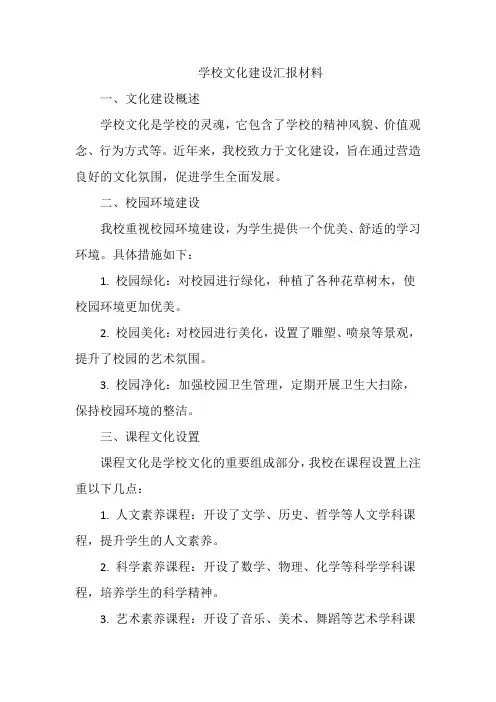 学校文化建设汇报材料

一、文化建设概述

学校文化是学校的灵魂，它包含了学校的精神风貌、价值观念、行为方式等。近年来，我校致力于文化建设，旨在通过营造良好的文化氛围，促进学生全面发展。

二、校园环境建设

我校重视校园环境建设，为学生提供一个优美、舒适的学习环境。具体措施如下：

1. 校园绿化：对校园进行绿化，种植了各种花草树木，使校园环境更加优美。

2. 校园美化：对校园进行美化，设置了雕塑、喷泉等景观，提升了校园的艺术氛围。

3. 校园净化：加强校园卫生管理，定期开展卫生大扫除，保持校园环境的整洁。

三、课程文化设置

课程文化是学校文化的重要组成部分，我校在课程设置上注重以下几点：

1. 人文素养课程：开设了文学、历史、哲学等人文学科课程，提升学生的人文素养。

2. 科学素养课程：开设了数学、物理、化学等科学学科课程，培养学生的科学精神。

3. 艺术素养课程：开设了音乐、美术、舞蹈等艺术学科课